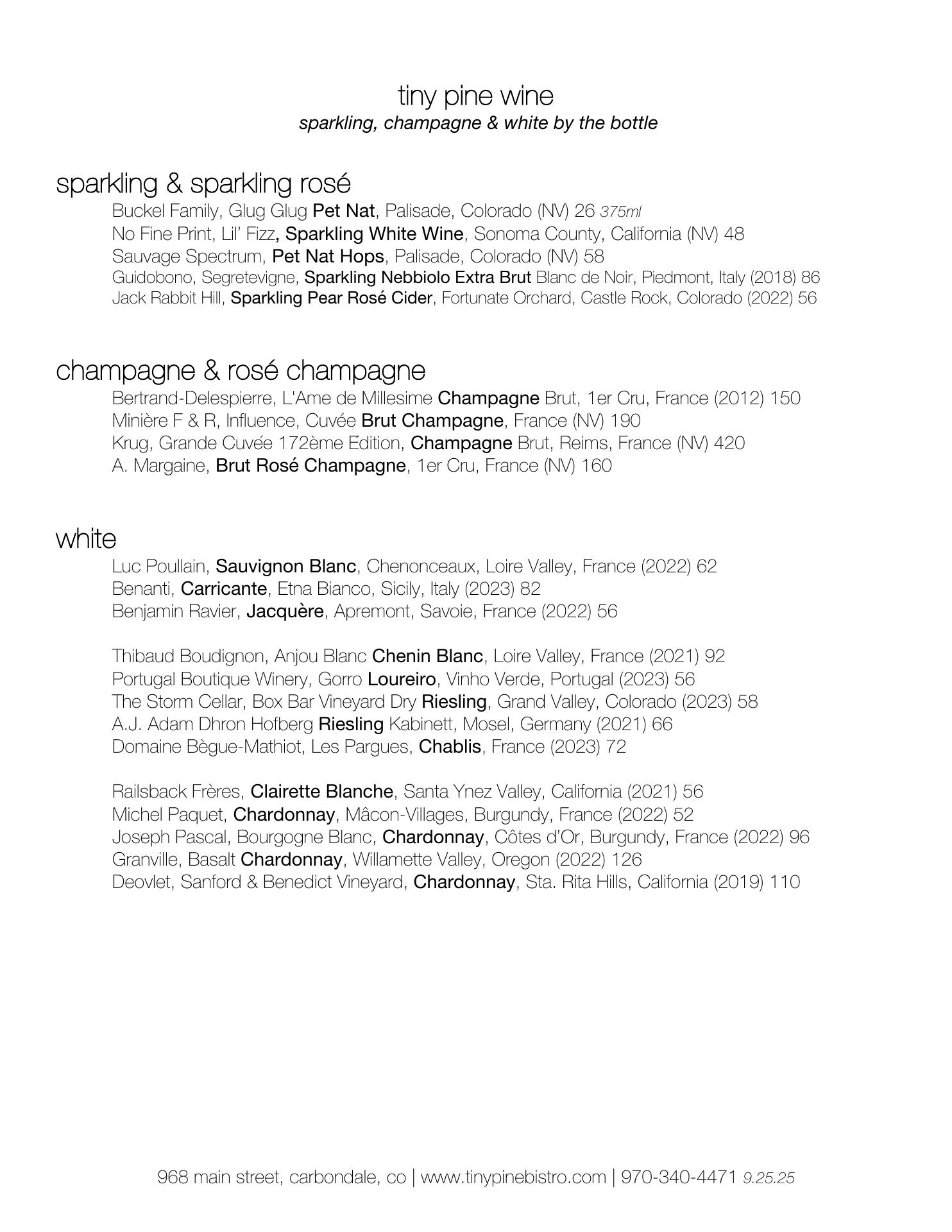 tiny pine wine
sparkling, champagne & white by the bottle

sparkling & sparkling rosé
Buckel Family, Glug Glug Pet Nat, Palisade, Colorado (NV) 26 375ml
No Fine Print, Lil' Fizz, Sparkling White Wine, Sonoma County, California (NV) 48
Sauvage Spectrum, Pet Nat Hops, Palisade, Colorado (NV) 58
Guidobono, Segretevigne, Sparkling Nebbiolo Extra Brut Blanc de Noir, Piedmont, Italy (2018) 86
Jack Rabbit Hill, Sparkling Pear Rosé Cider, Fortunate Orchard, Castle Rock, Colorado (2022) 56

champagne & rosé champagne
Bertrand-Delespierre, L'Ame de Millesime Champagne Brut, 1er Cru, France (2012) 150
Minière F & R, Influence, Cuvée Brut Champagne, France (NV) 190
Krug, Grande Cuvée 172ème Edition, Champagne Brut, Reims, France (NV) 420
A. Margaine, Brut Rosé Champagne, 1er Cru, France (NV) 160

white
Luc Poullain, Sauvignon Blanc, Chenonceaux, Loire Valley, France (2022) 62
Benanti, Carricante, Etna Bianco, Sicily, Italy (2023) 82
Benjamin Ravier, Jacquère, Apremont, Savoie, France (2022) 56

Thibaud Boudignon, Anjou Blanc Chenin Blanc, Loire Valley, France (2021) 92
Portugal Boutique Winery, Gorro Loureiro, Vinho Verde, Portugal (2023) 56
The Storm Cellar, Box Bar Vineyard Dry Riesling, Grand Valley, Colorado (2023) 58
A.J. Adam Dhron Hofberg Riesling Kabinett, Mosel, Germany (2021) 66
Domaine Bègue-Mathiot, Les Pargues, Chablis, France (2023) 72

Railsback Frères, Clairette Blanche, Santa Ynez Valley, California (2021) 56
Michel Paquet, Chardonnay, Mâcon-Villages, Burgundy, France (2022) 52
Joseph Pascal, Bourgogne Blanc, Chardonnay, Côtes d'Or, Burgundy, France (2022) 96
Granville, Basalt Chardonnay, Willamette Valley, Oregon (2022) 126
Deovlet, Sanford & Benedict Vineyard, Chardonnay, Sta. Rita Hills, California (2019) 110

968 main street, carbondale, co | www.tinypinebistro.com | 970-340-4471 9.25.25